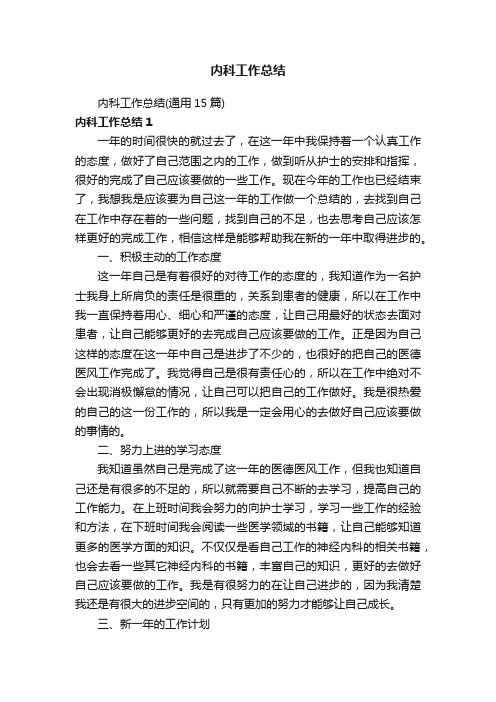 内科工作总结

内科工作总结(通用 15 篇)

内科工作总结 1

一年的时间很快的就过去了，在这一年中我保持着一个认真工作的态度，做好了自己范围之内的工作，做到听从护士的安排和指挥，很好的完成了自己应该要做的一些工作。现在今年的工作也已经结束了，我想我是应该要为自己这一年的工作做一个总结的，去找到自己在工作中存在着的一些问题，找到自己的不足，也去思考自己应该怎样更好的完成工作，相信这样是能够帮助我在新的一年中取得进步的。

一、积极主动的工作态度

这一年自己是有着很好的对待工作的态度的，我知道作为一名护士我身上所肩负的责任是很重的，关系到患者的健康，所以在工作中我一直保持着用心、细心和严谨的态度，让自己用最好的状态去面对患者，让自己能够更好的去完成自己应该要做的工作。正是因为自己这样的态度在这一年中自己是进步了不少的，也很好的把自己的医德医风工作完成了。我觉得自己是很有责任心的，所以在工作中绝对不会出现消极懈怠的情况，让自己可以把自己的工作做好。我是很热爱的自己的这一份工作的，所以我是一定会用心的去做好自己应该要做的事情的。

二、努力上进的学习态度

我知道虽然自己是完成了这一年的医德医风工作，但我也知道自己还是有很多的不足的，所以就需要自己不断的去学习，提高自己的工作能力。在上班时间我会努力的向护士学习，学习一些工作的经验和方法，在下班时间我会阅读一些医学领域的书籍，让自己能够知道更多的医学方面的知识。不仅仅是看自己工作的神经内科的相关书籍，也会去看一些其它神经内科的书籍，丰富自己的知识，更好的去做好自己应该要做的工作。我是有很努力的在让自己进步的，因为我清楚我还是有很大的进步空间的，只有更加的努力才能够让自己成长。

三、新一年的工作计划